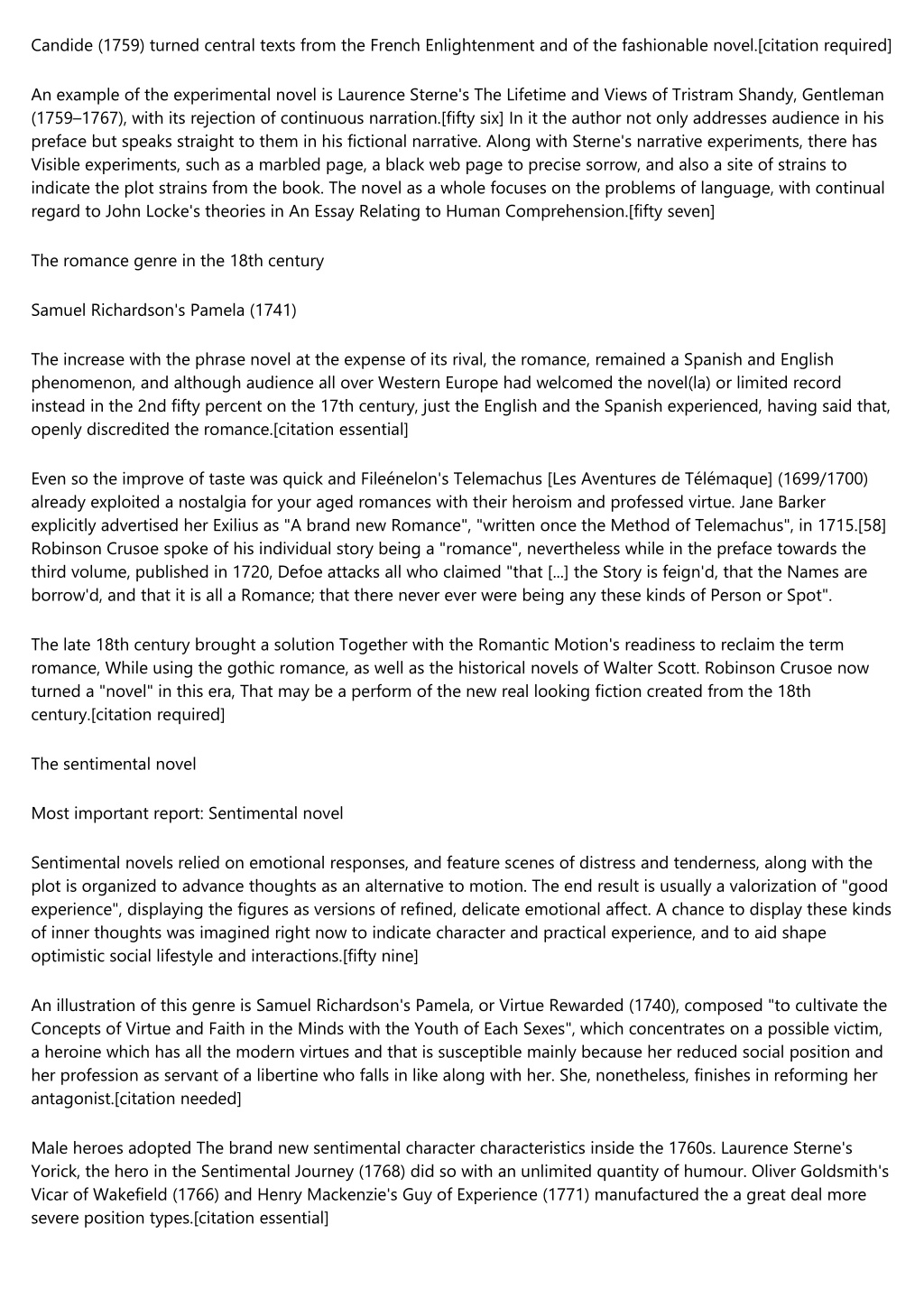 Candide (1759) turned central texts from the French Enlightenment and of the fashionable novel.[citation required]

An example of the experimental novel is Laurence Sterne's The Lifetime and Views of Tristram Shandy, Gentleman (1759–1767), with its rejection of continuous narration.[fifty six] In it the author not only addresses audience in his preface but speaks straight to them in his fictional narrative. Along with Sterne's narrative experiments, there has Visible experiments, such as a marbled page, a black web page to precise sorrow, and also a site of strains to indicate the plot strains from the book. The novel as a whole focuses on the problems of language, with continual regard to John Locke's theories in An Essay Relating to Human Comprehension.[fifty seven]

The romance genre in the 18th century

Samuel Richardson's Pamela (1741)

The increase with the phrase novel at the expense of its rival, the romance, remained a Spanish and English phenomenon, and although audience all over Western Europe had welcomed the novel(la) or limited record instead in the 2nd fifty percent on the 17th century, just the English and the Spanish experienced, having said that, openly discredited the romance.[citation essential]

Even so the improve of taste was quick and Fileénelon's Telemachus [Les Aventures de Télémaque] (1699/1700) already exploited a nostalgia for your aged romances with their heroism and professed virtue. Jane Barker explicitly advertised her Exilius as "A brand new Romance", "written once the Method of Telemachus", in 1715.[58] Robinson Crusoe spoke of his individual story being a "romance", nevertheless while in the preface towards the third volume, published in 1720, Defoe attacks all who claimed "that [...] the Story is feign'd, that the Names are borrow'd, and that it is all a Romance; that there never ever were being any these kinds of Person or Spot".

The late 18th century brought a solution Together with the Romantic Motion's readiness to reclaim the term romance, While using the gothic romance, as well as the historical novels of Walter Scott. Robinson Crusoe now turned a "novel" in this era, That may be a perform of the new real looking fiction created from the 18th century.[citation required]

The sentimental novel

Most important report: Sentimental novel

Sentimental novels relied on emotional responses, and feature scenes of distress and tenderness, along with the plot is organized to advance thoughts as an alternative to motion. The end result is usually a valorization of "good experience", displaying the figures as versions of refined, delicate emotional affect. A chance to display these kinds of inner thoughts was imagined right now to indicate character and practical experience, and to aid shape optimistic social lifestyle and interactions.[fifty nine]

An illustration of this genre is Samuel Richardson's Pamela, or Virtue Rewarded (1740), composed "to cultivate the Concepts of Virtue and Faith in the Minds with the Youth of Each Sexes", which concentrates on a possible victim, a heroine which has all the modern virtues and that is susceptible mainly because her reduced social position and her profession as servant of a libertine who falls in like along with her. She, nonetheless, finishes in reforming her antagonist.[citation needed]

Male heroes adopted The brand new sentimental character characteristics inside the 1760s. Laurence Sterne's Yorick, the hero in the Sentimental Journey (1768) did so with an unlimited quantity of humour. Oliver Goldsmith's Vicar of Wakefield (1766) and Henry Mackenzie's Guy of Experience (1771) manufactured the a great deal more severe position types.[citation essential]